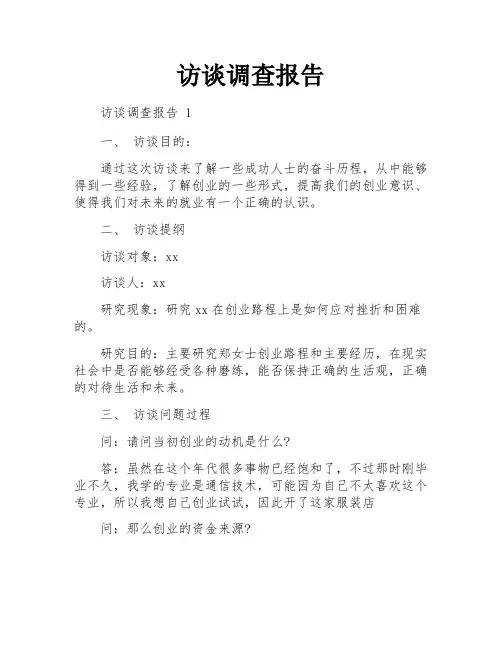 访谈调查报告

访谈调查报告 1

一、 访谈目的：

通过这次访谈来了解一些成功人士的奋斗历程，从中能够得到一些经验，了解创业的一些形式，提高我们的创业意识、使得我们对未来的就业有一个正确的认识。

二、 访谈提纲

访谈对象：xx

访谈人：xx

研究现象：研究 xx 在创业路程上是如何应对挫折和困难的。

研究目的：主要研究郑女士创业路程和主要经历，在现实社会中是否能够经受各种磨练，能否保持正确的生活观，正确的对待生活和未来。

三、 访谈问题过程

问：请问当初创业的动机是什么?

答：虽然在这个年代很多事物已经饱和了，不过那时刚毕业不久，我学的专业是通信技术，可能因为自己不太喜欢这个专业，所以我想自己创业试试，因此开了这家服装店

问：那么创业的资金来源?